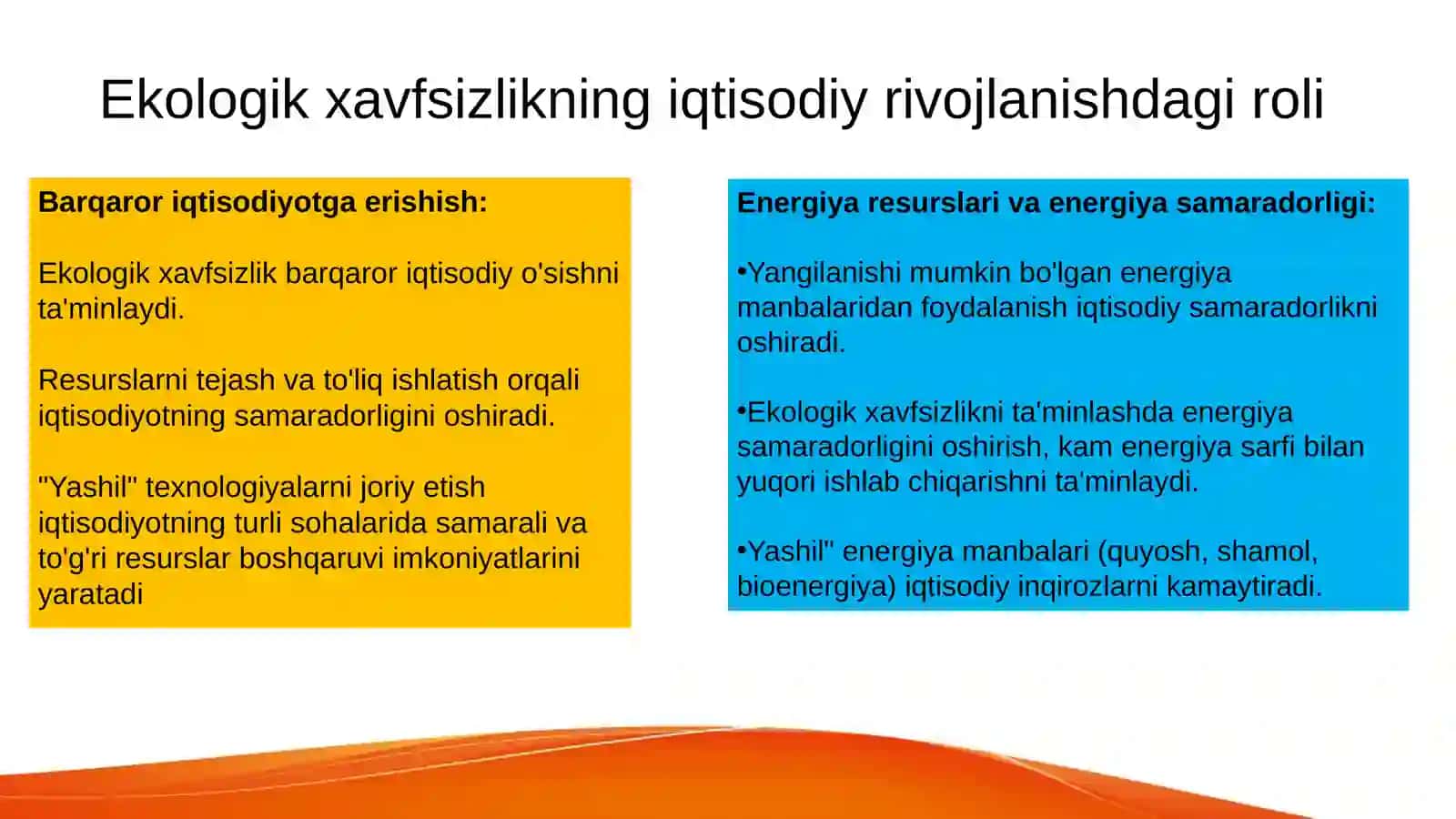 Ekologik xavfsizlikning iqtisodiy rivojlanishdagi roli

Barqaror iqtisodiyotga erishish:

Ekologik xavfsizlik barqaror iqtisodiy o'sishni ta'minlaydi.

Resurslarni tejash va to'liq ishlatish orqali iqtisodiyotning samaradorligini oshiradi.

"Yashil" texnologiyalarni joriy etish iqtisodiyotning turli sohalarida samarali va to'g'ri resurslar boshqaruvi imkoniyatlarini yaratadi

Energiya resurslari va energiya samaradorligi:

•Yangilanishi mumkin bo'lgan energiya manbalaridan foydalanish iqtisodiy samaradorlikni oshiradi.

•Ekologik xavfsizlikni ta'minlashda energiya samaradorligini oshirish, kam energiya sarfi bilan yuqori ishlab chiqarishni ta'minlaydi.

•Yashil" energiya manbalari (quyosh, shamol, bioenergiya) iqtisodiy inqirozlarni kamaytiradi.